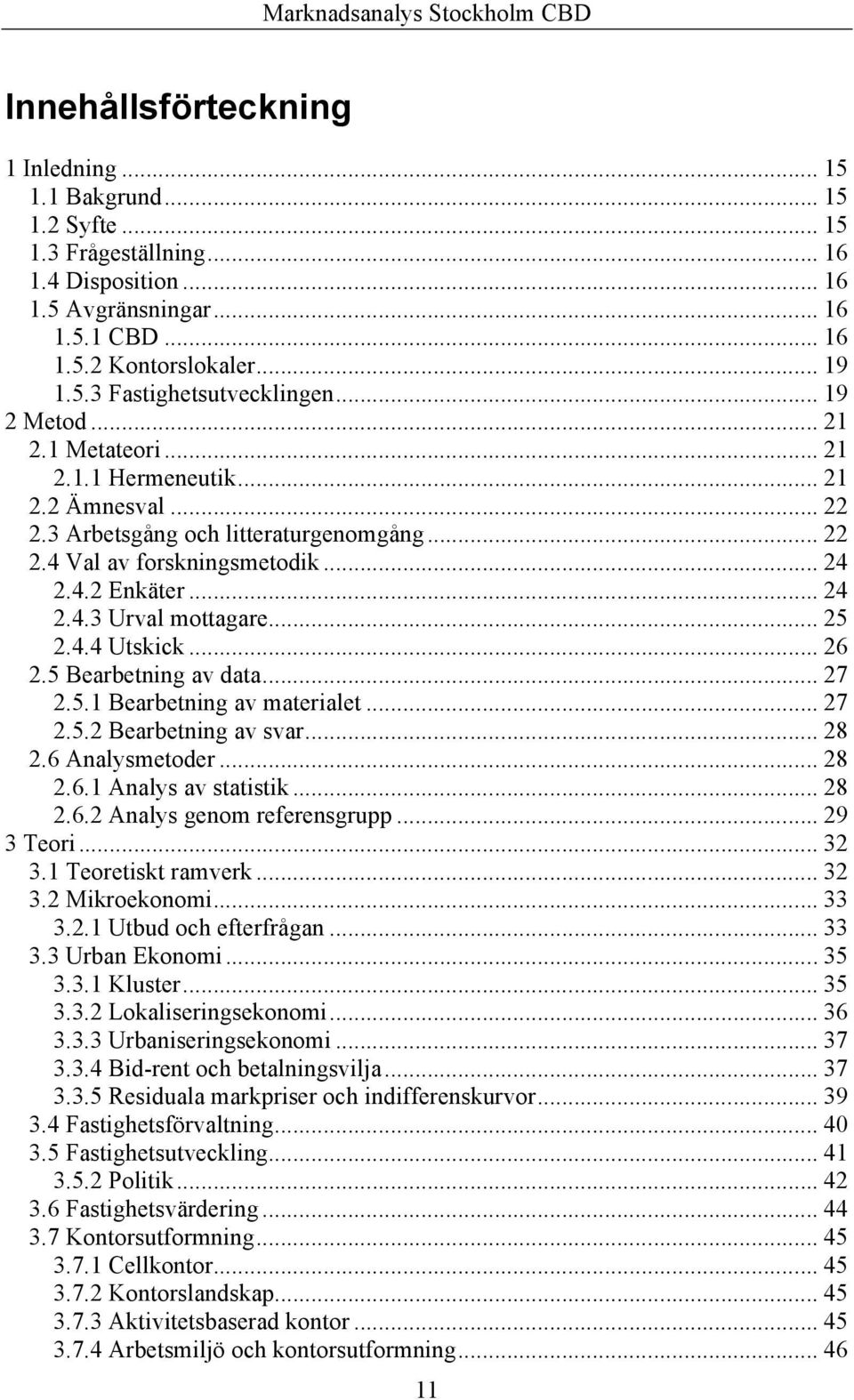 Marknadsanalys Stockholm CBD

Innehållsförteckning

1 Inledning ... 15
1.1 Bakgrund ... 15
1.2 Syfte ... 15
1.3 Frågeställning ... 16
1.4 Disposition ... 16
1.5 Avgränsningar ... 16
1.5.1 CBD ... 16
1.5.2 Kontorslokaler ... 19
1.5.3 Fastighetsutvecklingen ... 19
2 Metod ... 21
2.1 Metateori ... 21
2.1.1 Hermeneutik ... 21
2.2 Ämnesval ... 22
2.3 Arbetsgång och litteraturgenomgång ... 22
2.4 Val av forskningsmetodik ... 24
2.4.2 Enkäter ... 24
2.4.3 Urval mottagare ... 25
2.4.4 Utskick ... 26
2.5 Bearbetning av data ... 27
2.5.1 Bearbetning av materialet ... 27
2.5.2 Bearbetning av svar ... 28
2.6 Analysmetoder ... 28
2.6.1 Analys av statistik ... 28
2.6.2 Analys genom referensgrupp ... 29
3 Teori ... 32
3.1 Teoretiskt ramverk ... 32
3.2 Mikroekonomi ... 33
3.2.1 Utbud och efterfrågan ... 33
3.3 Urban Ekonomi ... 35
3.3.1 Kluster ... 35
3.3.2 Lokaliseringsekonomi ... 36
3.3.3 Urbaniseringsekonomi ... 37
3.3.4 Bid-rent och betalningsvilja ... 37
3.3.5 Residuala markpriser och indifferenskurvor ... 39
3.4 Fastighetsförvaltning ... 40
3.5 Fastighetsutveckling ... 41
3.5.2 Politik ... 42
3.6 Fastighetsvärdering ... 44
3.7 Kontorsutformning ... 45
3.7.1 Cellkontor ... 45
3.7.2 Kontorslandskap ... 45
3.7.3 Aktivitetsbaserad kontor ... 45
3.7.4 Arbetsmiljö och kontorsutformning ... 46

11